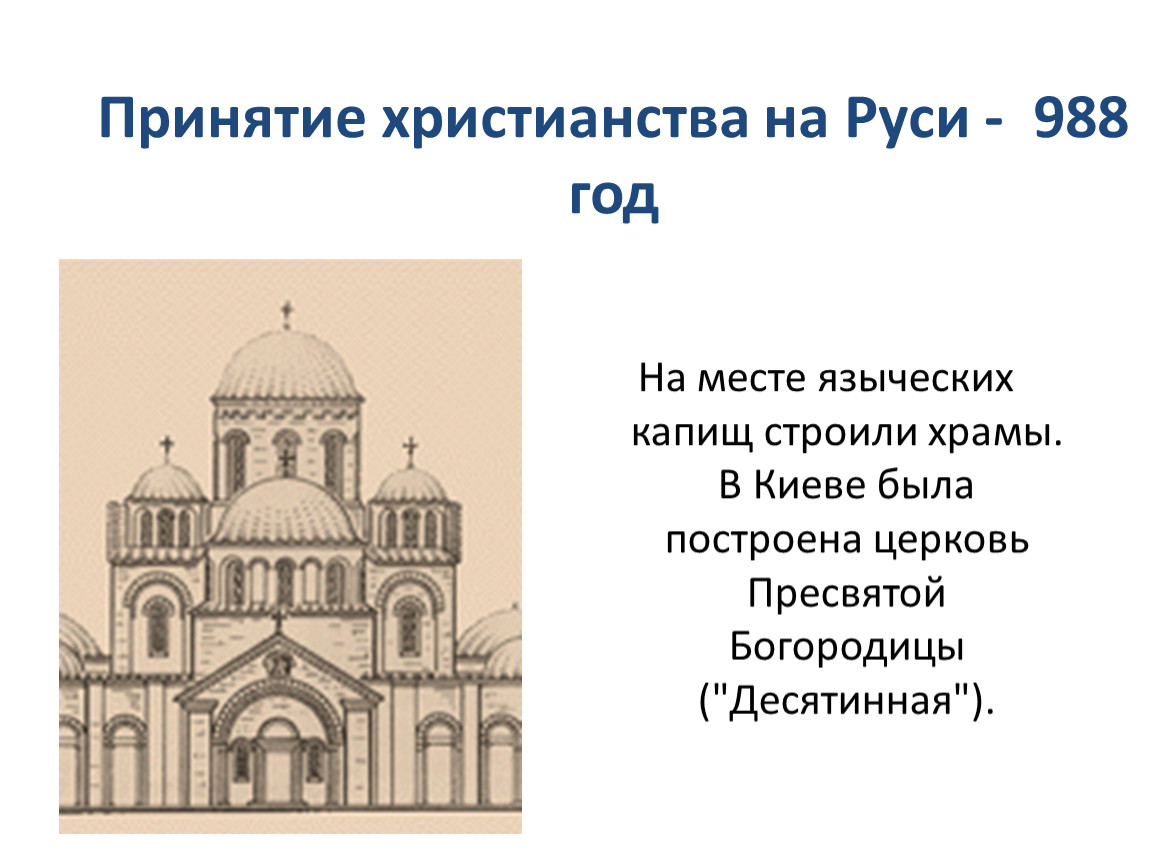 Принятие христианства на Руси - 988 год

На месте языческих капищ строили храмы. В Киеве была построена церковь Пресвятой Богородицы ("Десятинная").